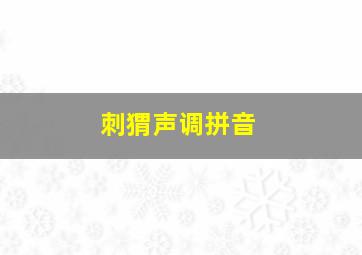 刺猬声调拼音